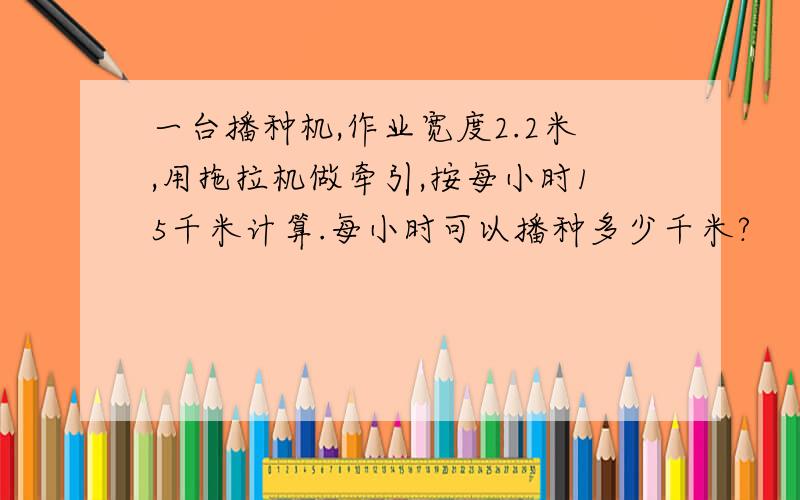 一台播种机,作业宽度2.2米,用拖拉机做牵引,按每小时15千米计算.每小时可以播种多少千米?